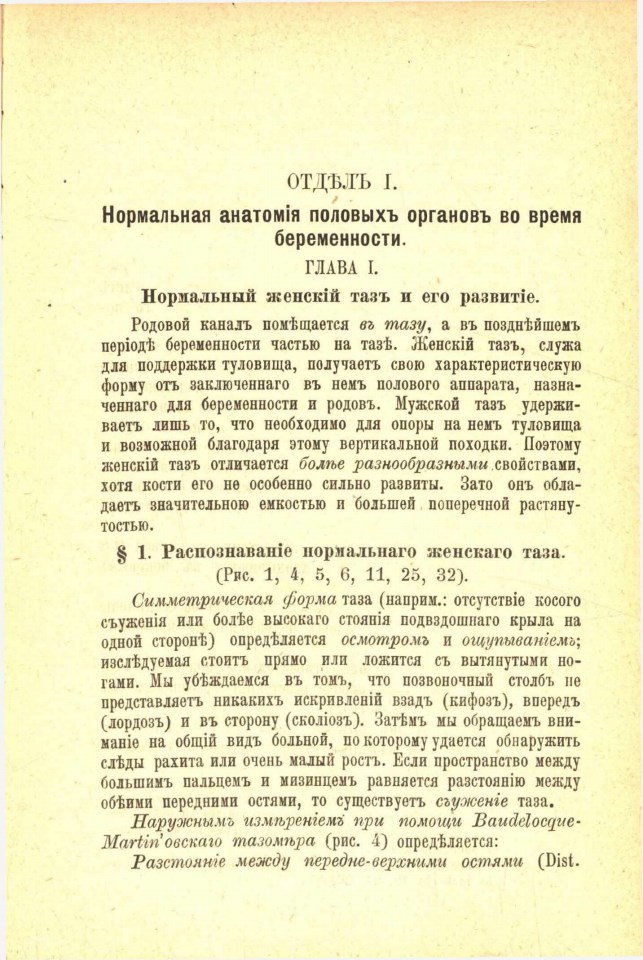 ОТДѢЛЪ I.

Нормальная анатомія половыхъ органовъ во время беременности.

ГЛАВА I.

Нормальный женскій тазъ и его развитіе.

Родовой каналъ помѣщается въ тазу, а въ позднѣйшемъ періодѣ беременности частью на тазѣ. Женскій тазъ, служа для поддержки туловища, получаетъ свою характеристическую форму отъ заключеннаго въ немъ полового аппарата, назначеннаго для беременности и родовъ. Мужской тазъ удерживаетъ лишь то, что необходимо для опоры на немъ туловища и возможной благодаря этому вертикальной походки. Поэтому женскій тазъ отличается болѣе разнообразными свойствами, хотя кости его не особенно сильно развиты. Зато онъ обладаетъ значительною емкостью и большей поперечной растянутостью.

§ 1. Распознаваніе нормальнаго женскаго таза. (Рис. 1, 4, 5, 6, 11, 25, 32).

Симметрическая форма таза (наприм.: отсутствіе косого съуженія или болѣе высокаго стоянія подвздошнаго крыла на одной сторонѣ) опредѣляется осмотромъ и ощупываніемъ; изслѣдуемая стоитъ прямо или ложится съ вытянутыми ногами. Мы убѣждаемся въ томъ, что позвоночный столбъ не представляетъ никакихъ искривленій взадъ (кифозъ), впередъ (лордозъ) и въ сторону (сколіозъ). Затѣмъ мы обращаемъ вниманіе на общій видъ больной, по которому удается обнаружить слѣды рахита или очень малый ростъ. Если пространство между большимъ пальцемъ и мизинцемъ равняется разстоянію между обѣими передними остями, то существуетъ съуженіе таза.

Наружнымъ измѣреніемъ при помощи Baudelocque-Martin'овскаго тазомѣра (рис. 4) опредѣляется:

Разстояніе между передне-верхними остями (Dist.